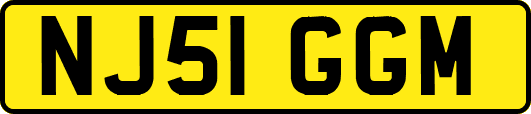 NJ51 GGM